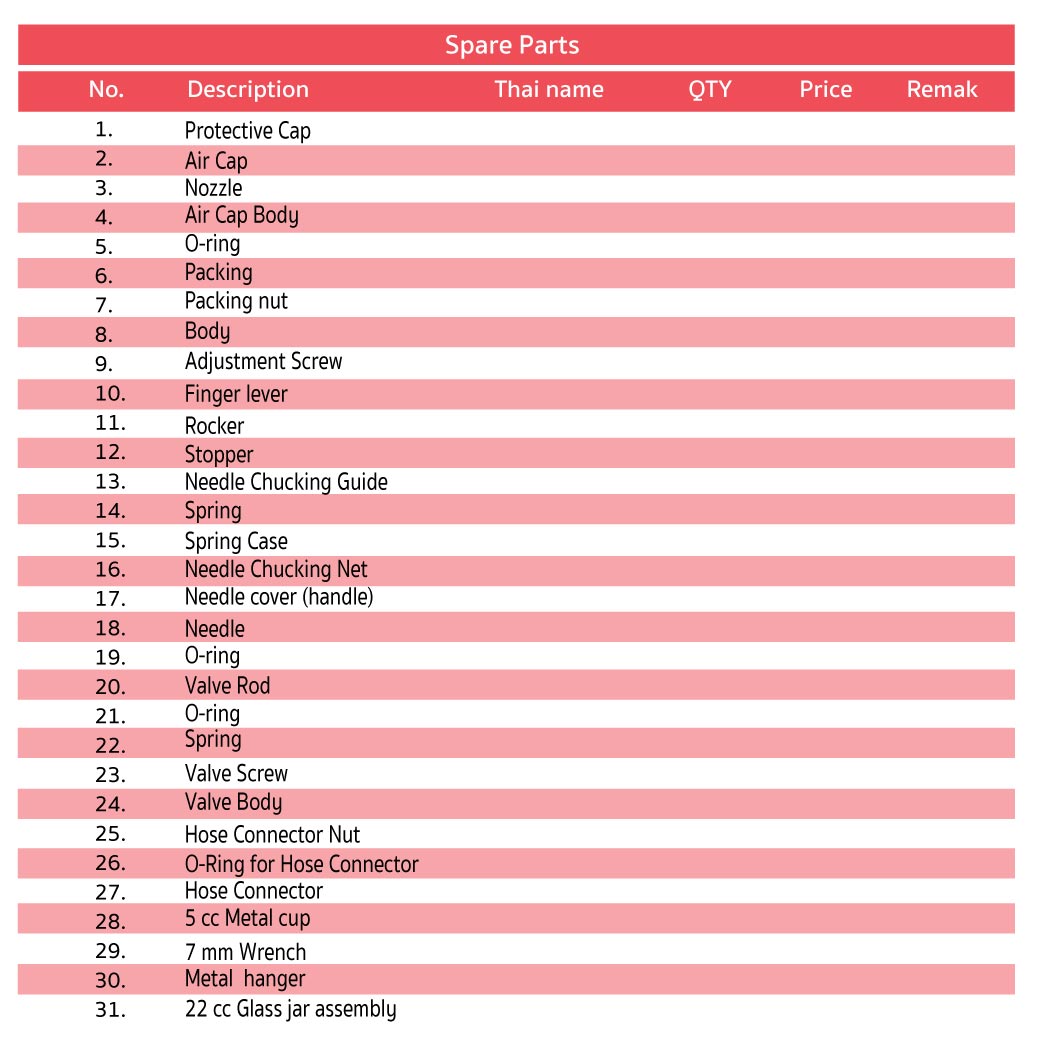 Spare Parts

| No. | Description | Thai name | QTY | Price | Remak |
|---|---|---|---|---|---|
| 1. | Protective Cap | | | | |
| 2. | Air Cap | | | | |
| 3. | Nozzle | | | | |
| 4. | Air Cap Body | | | | |
| 5. | O-ring | | | | |
| 6. | Packing | | | | |
| 7. | Packing nut | | | | |
| 8. | Body | | | | |
| 9. | Adjustment Screw | | | | |
| 10. | Finger lever | | | | |
| 11. | Rocker | | | | |
| 12. | Stopper | | | | |
| 13. | Needle Chucking Guide | | | | |
| 14. | Spring | | | | |
| 15. | Spring Case | | | | |
| 16. | Needle Chucking Net | | | | |
| 17. | Needle cover (handle) | | | | |
| 18. | Needle | | | | |
| 19. | O-ring | | | | |
| 20. | Valve Rod | | | | |
| 21. | O-ring | | | | |
| 22. | Spring | | | | |
| 23. | Valve Screw | | | | |
| 24. | Valve Body | | | | |
| 25. | Hose Connector Nut | | | | |
| 26. | O-Ring for Hose Connector | | | | |
| 27. | Hose Connector | | | | |
| 28. | 5 cc Metal cup | | | | |
| 29. | 7 mm Wrench | | | | |
| 30. | Metal hanger | | | | |
| 31. | 22 cc Glass jar assembly | | | | |